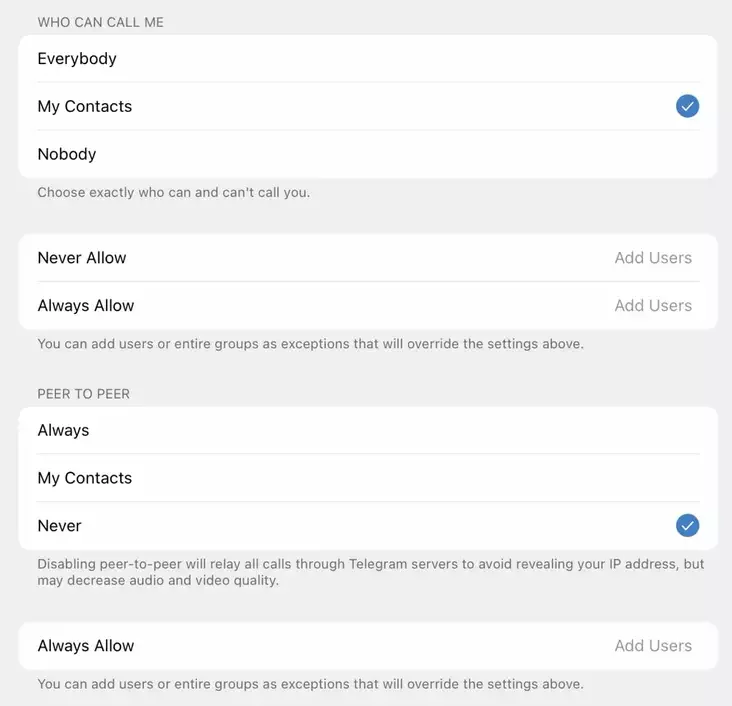 WHO CAN CALL ME

Everybody

My Contacts

Nobody

Choose exactly who can and can't call you.

Never Allow
Add Users

Always Allow
Add Users

You can add users or entire groups as exceptions that will override the settings above.

PEER TO PEER

Always

My Contacts

Never

Disabling peer-to-peer will relay all calls through Telegram servers to avoid revealing your IP address, but may decrease audio and video quality.

Always Allow
Add Users

You can add users or entire groups as exceptions that will override the settings above.